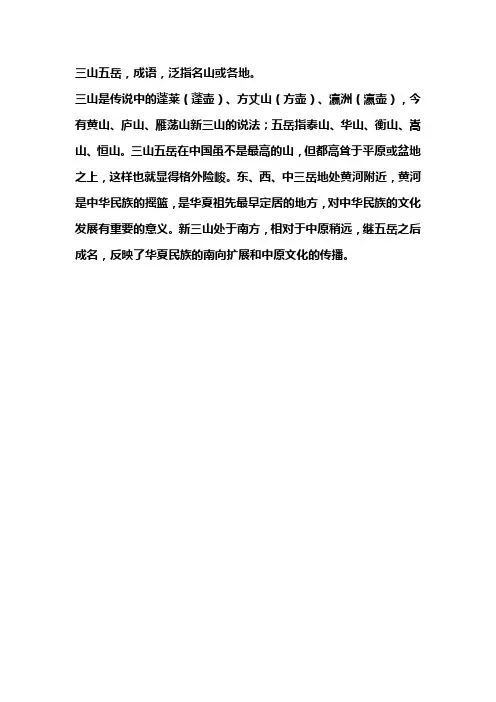 三山五岳，成语，泛指名山或各地。

三山是传说中的蓬莱（蓬壶）、方丈山（方壶）、瀛洲（瀛壶），今有黄山、庐山、雁荡山新三山的说法；五岳指泰山、华山、衡山、嵩山、恒山。三山五岳在中国虽不是最高的山，但都高耸于平原或盆地之上，这样也就显得格外险峻。东、西、中三岳地处黄河附近，黄河是中华民族的摇篮，是华夏祖先最早定居的地方，对中华民族的文化发展有重要的意义。新三山处于南方，相对于中原稍远，继五岳之后成名，反映了华夏民族的南向扩展和中原文化的传播。